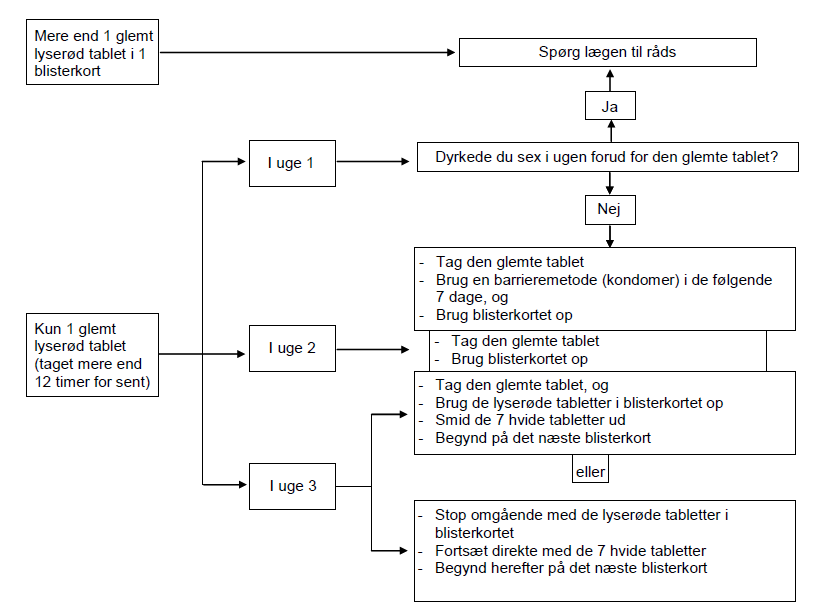 Mere end 1 glemt lyserød tablet i 1 blisterkort

Spørg lægen til råds

Ja

I uge 1

Dyrkede du sex i ugen forud for den glemte tablet?

Nej

- Tag den glemte tablet
- Brug en barrieremetode (kondomer) i de følgende 7 dage, og
- Brug blisterkortet op

Kun 1 glemt lyserød tablet (taget mere end 12 timer for sent)

I uge 2

- Tag den glemte tablet
- Brug blisterkortet op

- Tag den glemte tablet, og
- Brug de lyserøde tabletter i blisterkortet op
- Smid de 7 hvide tabletter ud
- Begynd på det næste blisterkort

eller

I uge 3

- Stop omgående med de lyserøde tabletter i blisterkortet
- Fortsæt direkte med de 7 hvide tabletter
- Begynd herefter på det næste blisterkort